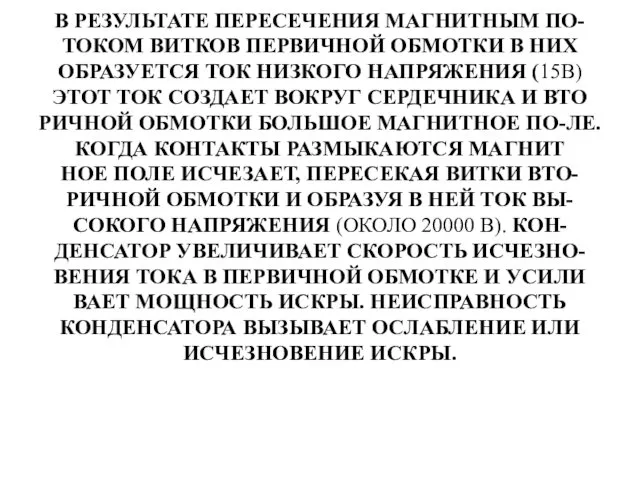 В РЕЗУЛЬТАТЕ ПЕРЕСЕЧЕНИЯ МАГНИТНЫМ ПОТОКОМ ВИТКОВ ПЕРВИЧНОЙ ОБМОТКИ В НИХ ОБРАЗУЕТСЯ ТОК НИЗКОГО НАПРЯЖЕНИЯ (15В) ЭТОТ ТОК СОЗДАЕТ ВОКРУГ СЕРДЕЧНИКА И ВТО РИЧНОЙ ОБМОТКИ БОЛЬШОЕ МАГНИТНОЕ ПО-ЛЕ. КОГДА КОНТАКТЫ РАЗМЫКАЮТСЯ МАГНИТ НОЕ ПОЛЕ ИСЧЕЗАЕТ, ПЕРЕСЕКАЯ ВИТКИ ВТОРИЧНОЙ ОБМОТКИ И ОБРАЗУЯ В НЕЙ ТОК ВЫСОКОГО НАПРЯЖЕНИЯ (ОКОЛО 20000 В). КОНДЕНСАТОР УВЕЛИЧИВАЕТ СКОРОСТЬ ИСЧЕЗНОВЕНИЯ ТОКА В ПЕРВИЧНОЙ ОБМОТКЕ И УСИЛИ ВАЕТ МОЩНОСТЬ ИСКРЫ. НЕИСПРАВНОСТЬ КОНДЕНСАТОРА ВЫЗЫВАЕТ ОСЛАБЛЕНИЕ ИЛИ ИСЧЕЗНОВЕНИЕ ИСКРЫ.